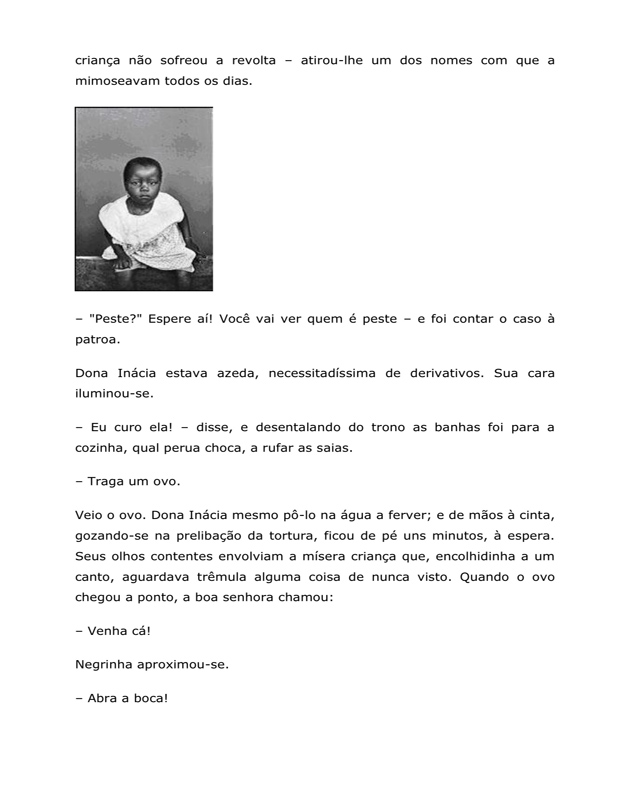 criança não sofreou a revolta – atirou-lhe um dos nomes com que a mimoseavam todos os dias.

– "Peste?" Espere aí! Você vai ver quem é peste – e foi contar o caso à patroa.

Dona Inácia estava azeda, necessitadíssima de derivativos. Sua cara iluminou-se.

– Eu curo ela! – disse, e desentalando do trono as banhas foi para a cozinha, qual perua choca, a rufar as saias.

– Traga um ovo.

Veio o ovo. Dona Inácia mesmo pô-lo na água a ferver; e de mãos à cinta, gozando-se na prelibação da tortura, ficou de pé uns minutos, à espera. Seus olhos contentes envolviam a mísera criança que, encolhidinha a um canto, aguardava trêmula alguma coisa de nunca visto. Quando o ovo chegou a ponto, a boa senhora chamou:

– Venha cá!

Negrinha aproximou-se.

– Abra a boca!